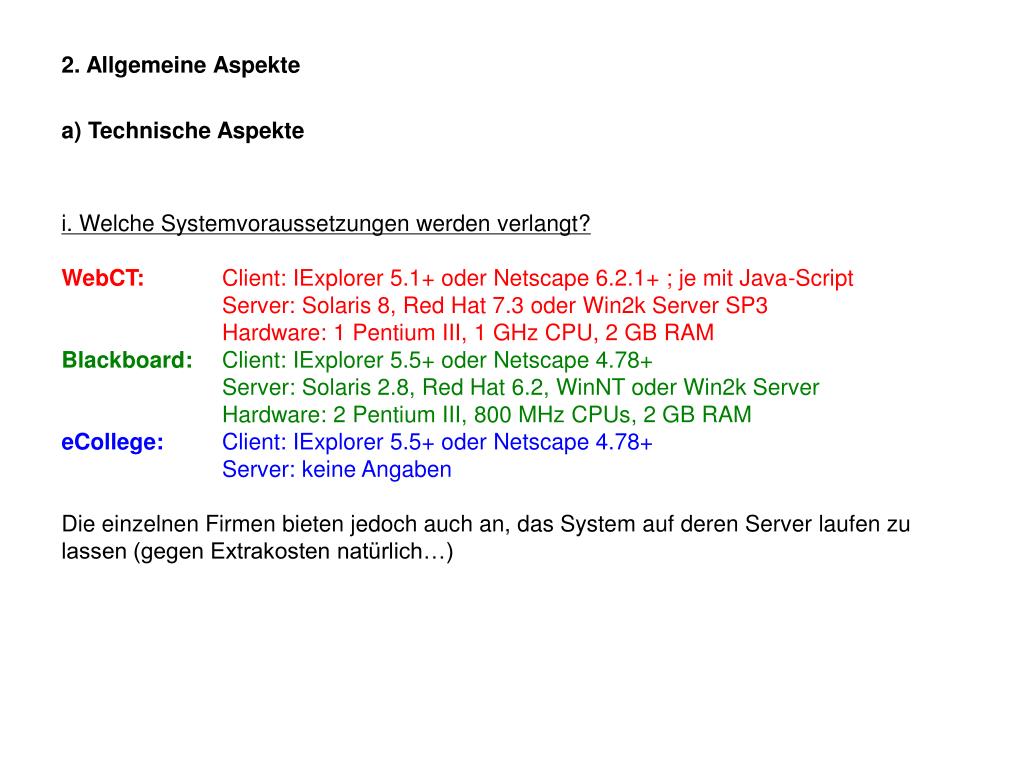 2. Allgemeine Aspekte

a) Technische Aspekte

i. Welche Systemvoraussetzungen werden verlangt?

WebCT: Client: IExplorer 5.1+ oder Netscape 6.2.1+ ; je mit Java-Script
Server: Solaris 8, Red Hat 7.3 oder Win2k Server SP3
Hardware: 1 Pentium III, 1 GHz CPU, 2 GB RAM
Blackboard: Client: IExplorer 5.5+ oder Netscape 4.78+
Server: Solaris 2.8, Red Hat 6.2, WinNT oder Win2k Server
Hardware: 2 Pentium III, 800 MHz CPUs, 2 GB RAM
eCollege: Client: IExplorer 5.5+ oder Netscape 4.78+
Server: keine Angaben

Die einzelnen Firmen bieten jedoch auch an, das System auf deren Server laufen zu lassen (gegen Extrakosten natürlich…)